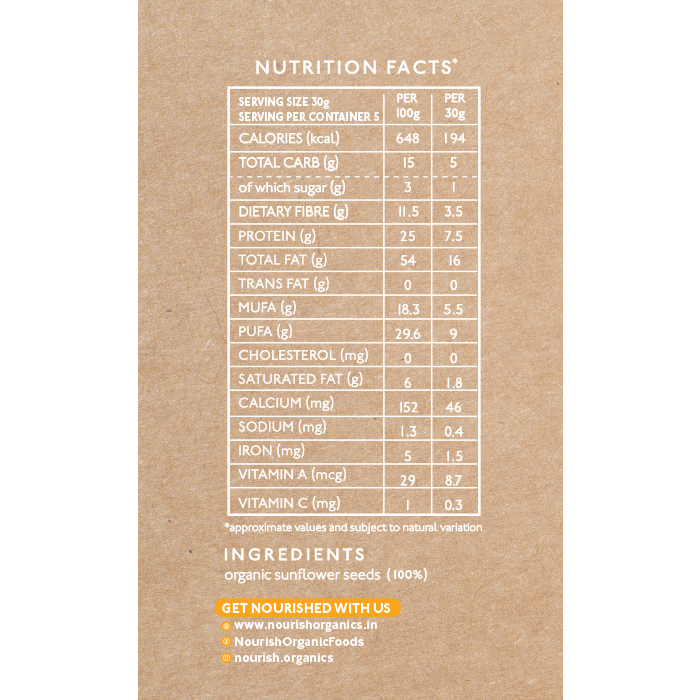 NUTRITION FACTS*

| SERVING SIZE 30g SERVING PER CONTAINER 5 | PER 100g | PER 30g |
|---|---|---|
| CALORIES (kcal) | 648 | 194 |
| TOTAL CARB (g) | 15 | 5 |
| of which sugar (g) | 3 | 1 |
| DIETARY FIBRE (g) | 11.5 | 3.5 |
| PROTEIN (g) | 25 | 7.5 |
| TOTAL FAT (g) | 54 | 16 |
| TRANS FAT (g) | 0 | 0 |
| MUFA (g) | 18.3 | 5.5 |
| PUFA (g) | 29.6 | 9 |
| CHOLESTEROL (mg) | 0 | 0 |
| SATURATED FAT (g) | 6 | 1.8 |
| CALCIUM (mg) | 152 | 46 |
| SODIUM (mg) | 1.3 | 0.4 |
| IRON (mg) | 5 | 1.5 |
| VITAMIN A (mcg) | 29 | 8.7 |
| VITAMIN C (mg) | 1 | 0.3 |

*approximate values and subject to natural variation

INGREDIENTS
organic sunflower seeds (100%)

GET NOURISHED WITH US
www.nourishorganics.in
NourishOrganicFoods
nourish.organics